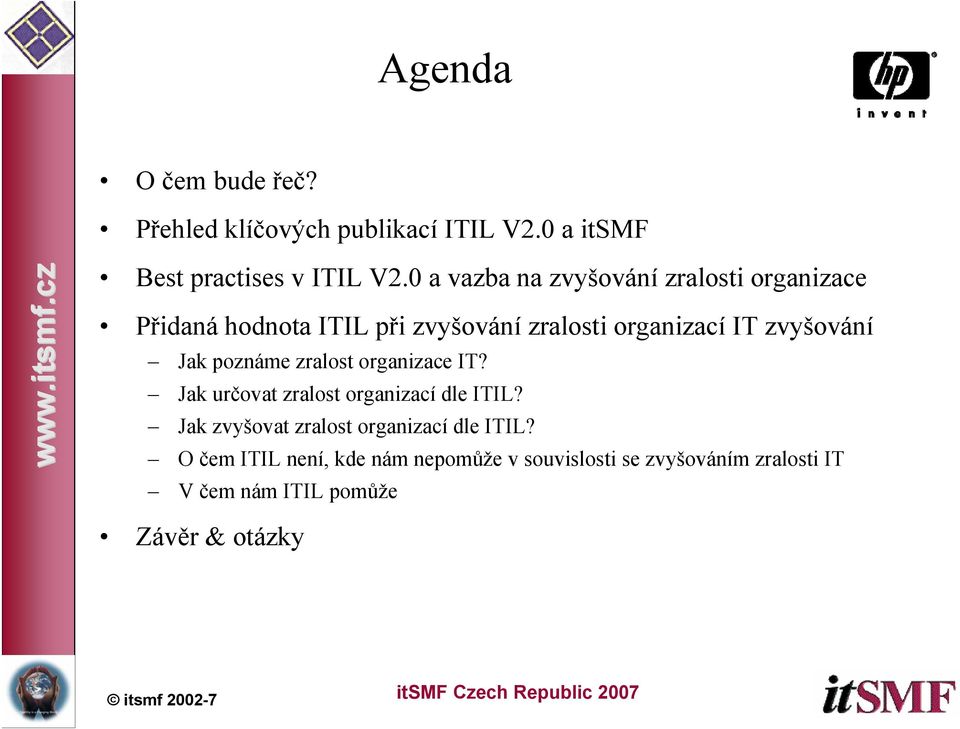 www.itsmf.cz

Agenda

hp
invent

• O čem bude řeč?
• Přehled klíčových publikací ITIL V2.0 a itSMF
• Best practises v ITIL V2.0 a vazba na zvyšování zralosti organizace
• Přidaná hodnota ITIL při zvyšování zralosti organizací IT zvyšování
– Jak poznáme zralost organizace IT?
– Jak určovat zralost organizací dle ITIL?
– Jak zvyšovat zralost organizací dle ITIL?
– O čem ITIL není, kde nám nepomůže v souvislosti se zvyšováním zralosti IT
– V čem nám ITIL pomůže
• Závěr & otázky

© itsmf 2002-7

itSMF Czech Republic 2007

itSMF